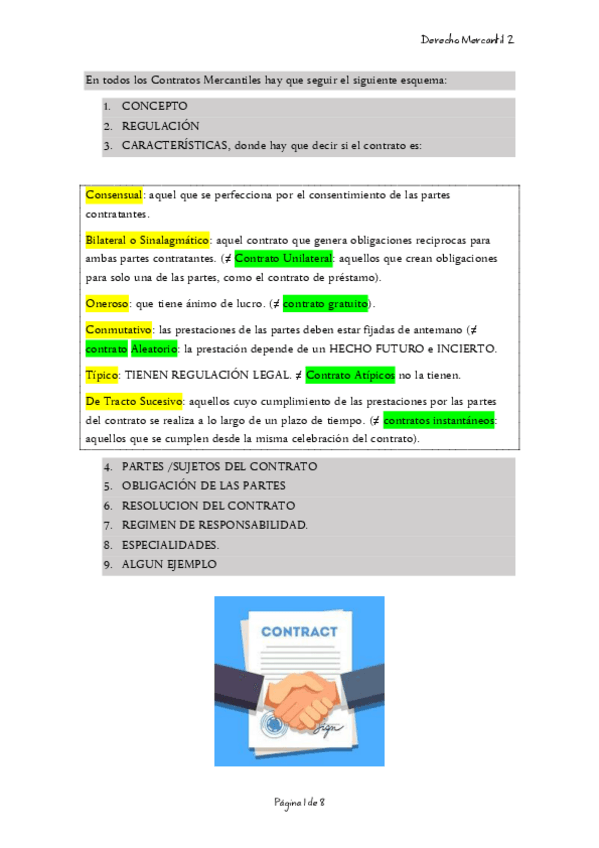 Derecho Mercantil 2

En todos los Contratos Mercantiles hay que seguir el siguiente esquema:

1. CONCEPTO
2. REGULACIÓN
3. CARACTERÍSTICAS, donde hay que decir si el contrato es:

Consensual: aquel que se perfecciona por el consentimiento de las partes contratantes.

Bilateral o Sinalagmático: aquel contrato que genera obligaciones reciprocas para ambas partes contratantes. (≠ Contrato Unilateral: aquellos que crean obligaciones para solo una de las partes, como el contrato de préstamo).

Oneroso: que tiene ánimo de lucro. (≠ contrato gratuito).

Conmutativo: las prestaciones de las partes deben estar fijadas de antemano (≠ contrato Aleatorio: la prestación depende de un HECHO FUTURO e INCIERTO.

Típico: TIENEN REGULACIÓN LEGAL. ≠ Contrato Atípicos no la tienen.

De Tracto Sucesivo: aquellos cuyo cumplimiento de las prestaciones por las partes del contrato se realiza a lo largo de un plazo de tiempo. (≠ contratos instantáneos: aquellos que se cumplen desde la misma celebración del contrato).

4. PARTES /SUJETOS DEL CONTRATO
5. OBLIGACIÓN DE LAS PARTES
6. RESOLUCION DEL CONTRATO
7. REGIMEN DE RESPONSABILIDAD.
8. ESPECIALIDADES.
9. ALGUN EJEMPLO

CONTRACT

Sign

Página 1 de 8